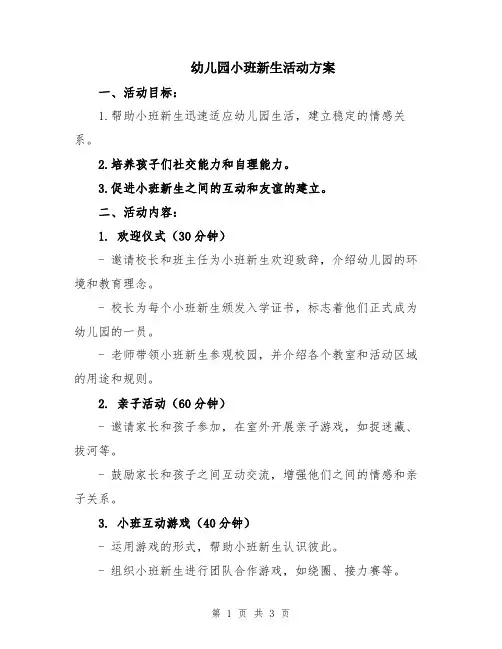 幼儿园小班新生活动方案

一、活动目标：

1.帮助小班新生迅速适应幼儿园生活，建立稳定的情感关系。

2.培养孩子们社交能力和自理能力。

3.促进小班新生之间的互动和友谊的建立。

二、活动内容：

1. 欢迎仪式（30分钟）

- 邀请校长和班主任为小班新生欢迎致辞，介绍幼儿园的环境和教育理念。

- 校长为每个小班新生颁发入学证书，标志着他们正式成为幼儿园的一员。

- 老师带领小班新生参观校园，并介绍各个教室和活动区域的用途和规则。

2. 亲子活动（60分钟）

- 邀请家长和孩子参加，在室外开展亲子游戏，如捉迷藏、拔河等。

- 鼓励家长和孩子之间互动交流，增强他们之间的情感和亲子关系。

3. 小班互动游戏（40分钟）

- 运用游戏的形式，帮助小班新生认识彼此。

- 组织小班新生进行团队合作游戏，如绕圈、接力赛等。

第 1 页 共 3 页